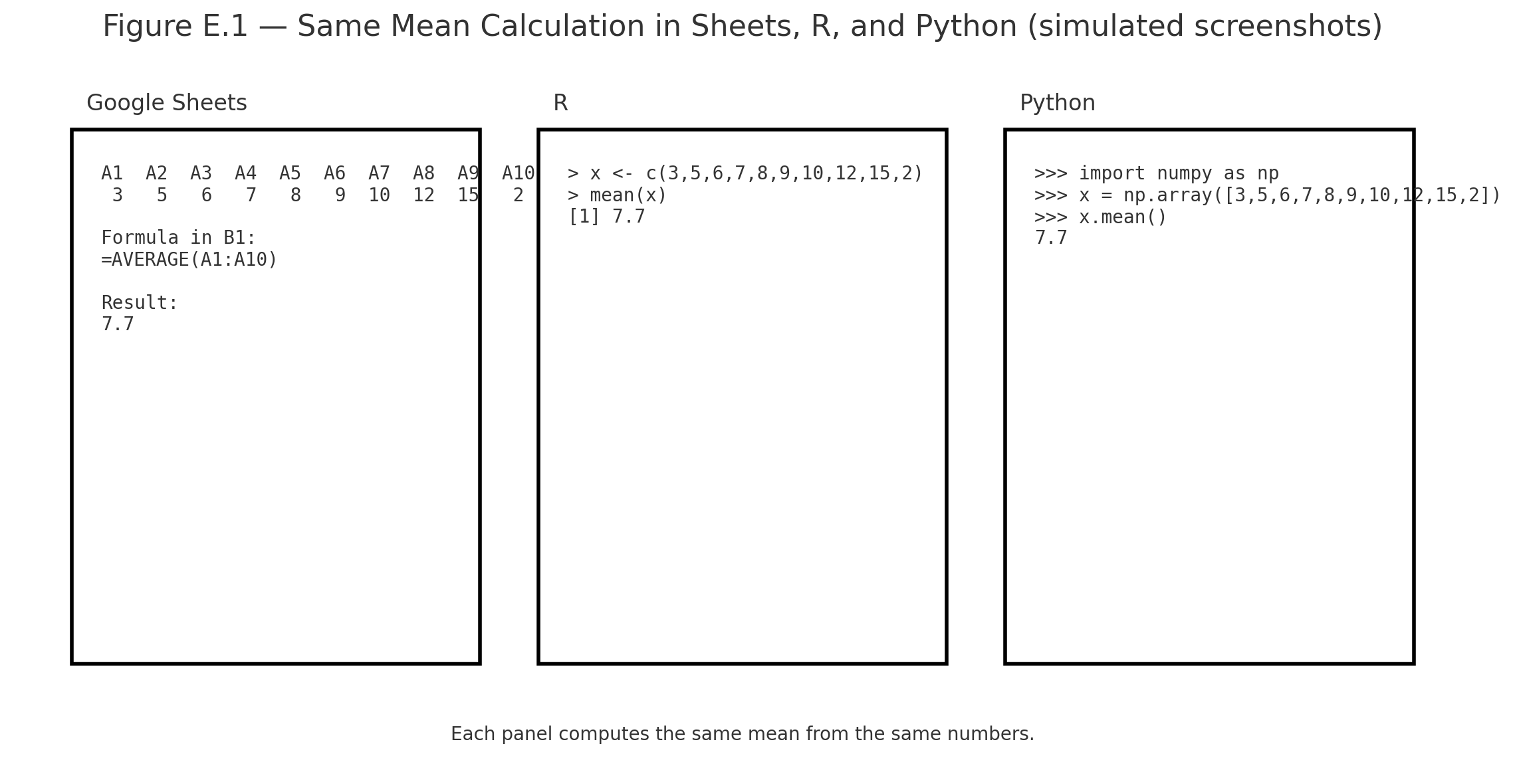 Figure E.1 — Same Mean Calculation in Sheets, R, and Python (simulated screenshots)

Google Sheets

| A1 | A2 | A3 | A4 | A5 | A6 | A7 | A8 | A9 | A10 |
|---|---|---|---|---|---|---|---|---|---|
| 3 | 5 | 6 | 7 | 8 | 9 | 10 | 12 | 15 | 2 |

Formula in B1:
=AVERAGE(A1:A10)

Result:
7.7

R

> x <- c(3,5,6,7,8,9,10,12,15,2)
> mean(x)
[1] 7.7

Python

>>> import numpy as np
>>> x = np.array([3,5,6,7,8,9,10,12,15,2])
>>> x.mean()
7.7

Each panel computes the same mean from the same numbers.